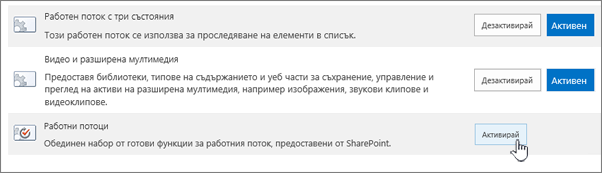 Работен поток с три състояния

Този работен поток се използва за проследяване на елементи в списък.

Дезактивирай

Активен

Видео и разширена мултимедия

Предоставя библиотеки, типове на съдържанието и уеб части за съхранение, управление и преглед на активи на разширена мултимедия, например изображения, звукови клипове и видеоклипове.

Дезактивирай

Активен

Работни потоци

Обединен набор от готови функции за работния поток, предоставени от SharePoint.

Активирай